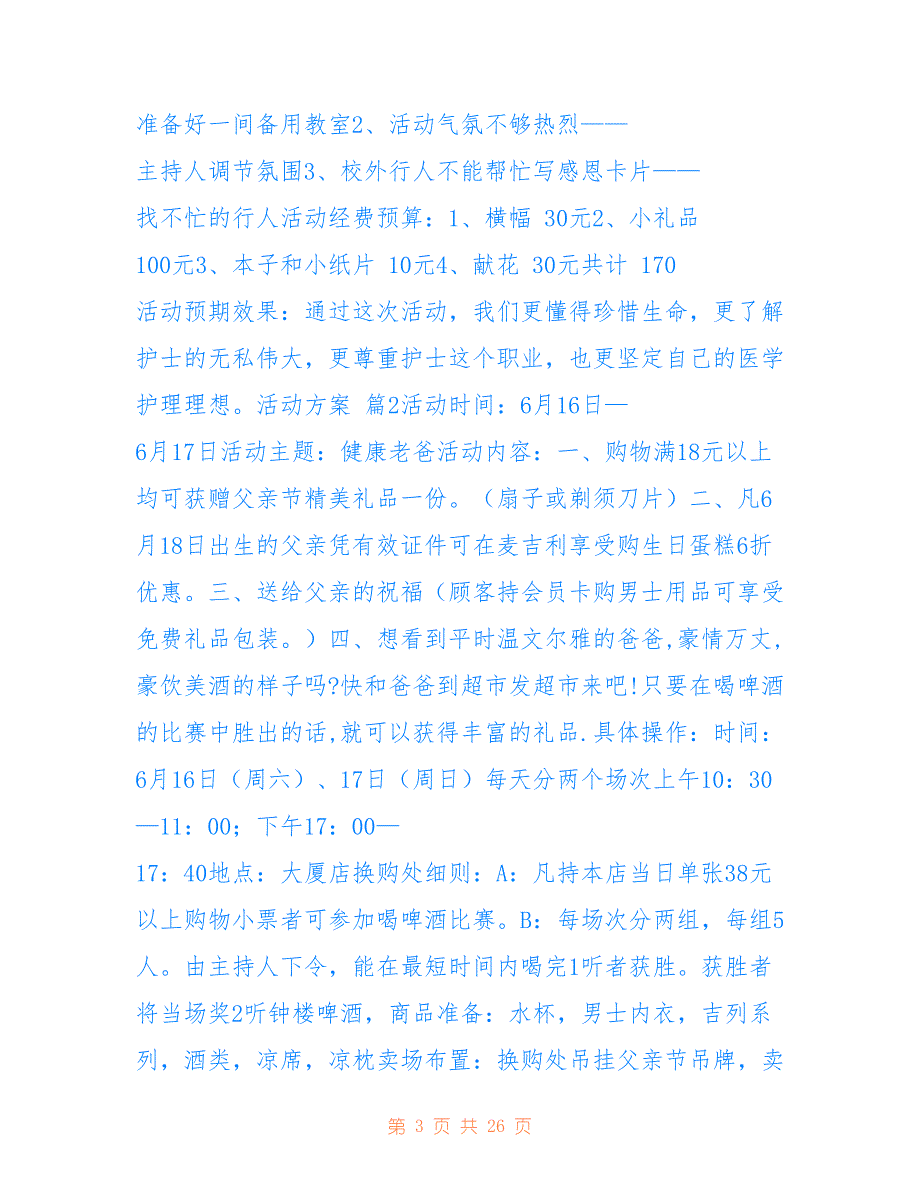 准备好一间备用教室2、活动气氛不够热烈——主持人调节氛围3、校外行人不能帮忙写感恩卡片——找不忙的行人活动经费预算：1、横幅 30元2、小礼品 100元3、本子和小纸片 10元4、献花 30元共计 170
活动预期效果：通过这次活动，我们更懂得珍惜生命，更了解护士的无私伟大，更尊重护士这个职业，也更坚定自己的医学护理理想。活动方案 篇2活动时间：6月16日—6月17日活动主题：健康老爸活动内容：一、购物满18元以上均可获赠父亲节精美礼品一份。（扇子或剃须刀片）二、凡6月18日出生的父亲凭有效证件可在麦吉利享受购生日蛋糕6折优惠。三、送给父亲的祝福（顾客持会员卡购男士用品可享受免费礼品包装。）四、想看到平时温文尔雅的爸爸,豪情万丈,豪饮美酒的样子吗?快和爸爸到超市发超市来吧!只要在喝啤酒的比赛中胜出的话,就可以获得丰富的礼品.具体操作：时间：6月16日（周六）、17日（周日）每天分两个场次上午10：30—11：00；下午17：00—17：40地点：大厦店换购处细则：A：凡持本店当日单张38元以上购物小票者可参加喝啤酒比赛。B：每场次分两组，每组5人。由主持人下令，能在最短时间内喝完1听者获胜。获胜者将当场奖2听钟楼啤酒，商品准备：水杯，男士内衣，吉列系列，酒类，凉席，凉枕卖场布置：换购处吊挂父亲节吊牌，卖

第 3 页 共 26 页